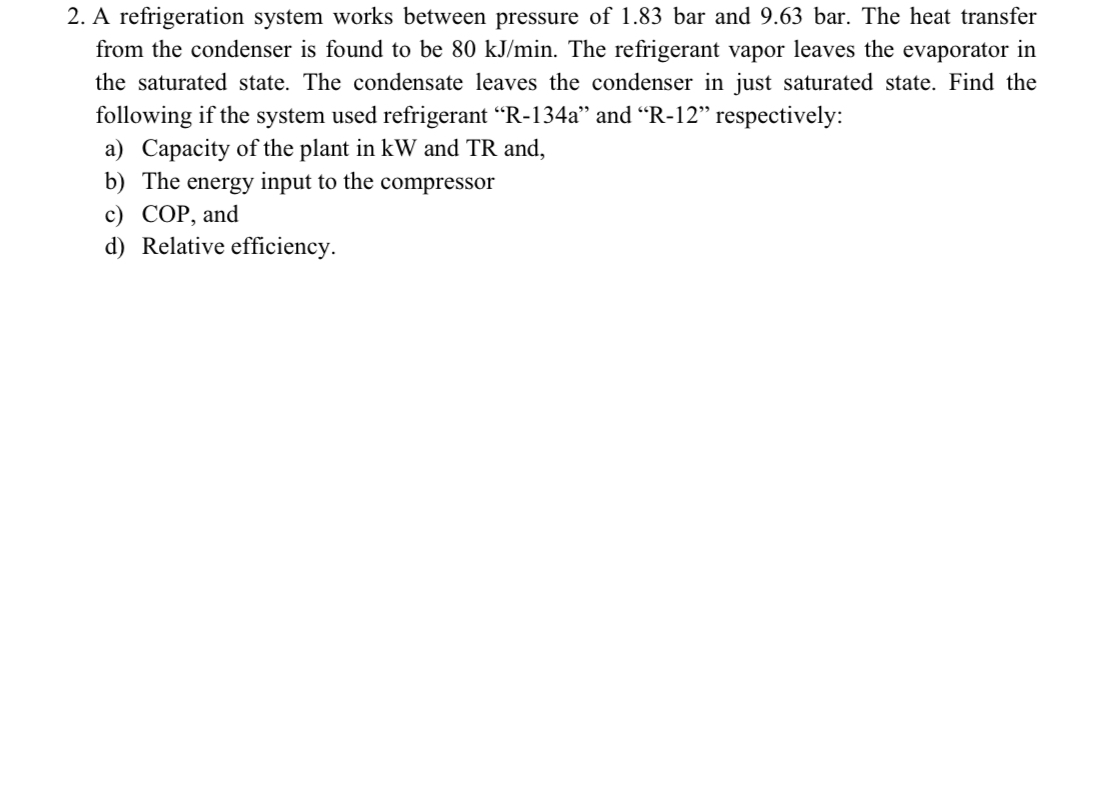 2. A refrigeration system works between pressure of 1.83 bar and 9.63 bar. The heat transfer from the condenser is found to be 80 kJ/min. The refrigerant vapor leaves the evaporator in the saturated state. The condensate leaves the condenser in just saturated state. Find the following if the system used refrigerant “R-134a” and “R-12” respectively:
a) Capacity of the plant in kW and TR and,
b) The energy input to the compressor
c) COP, and
d) Relative efficiency.